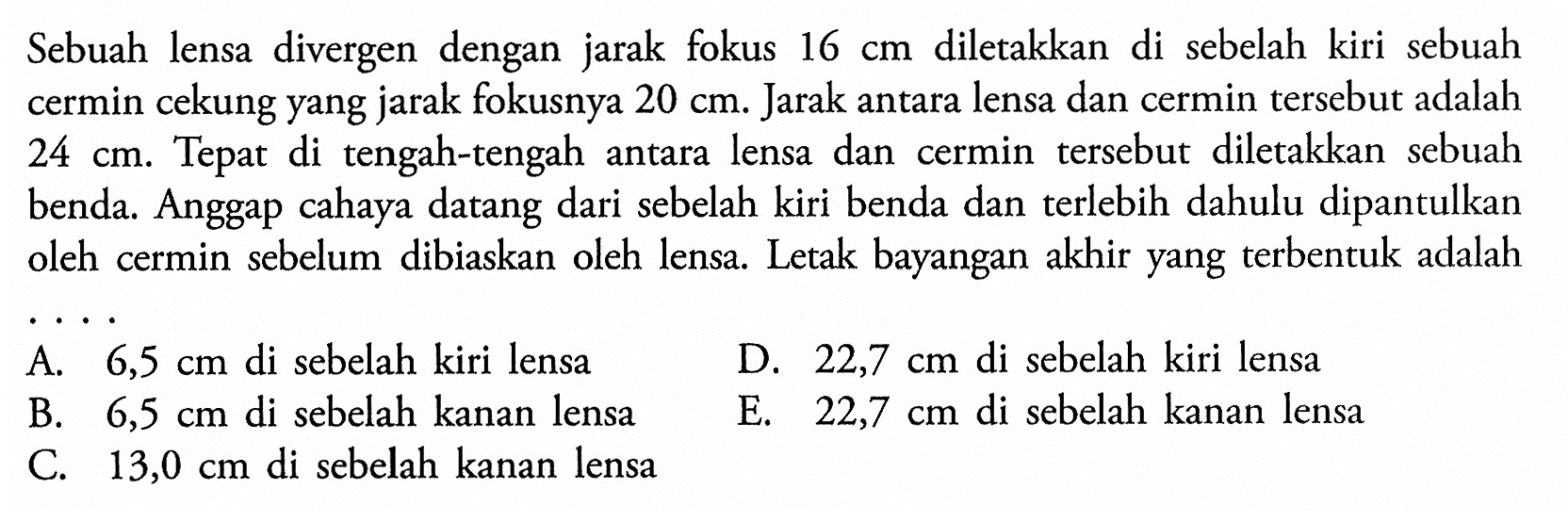 Sebuah lensa divergen dengan jarak fokus 16 cm diletakkan di sebelah kiri sebuah cermin cekung yang jarak fokusnya 20 cm. Jarak antara lensa dan cermin tersebut adalah 24 cm. Tepat di tengah-tengah antara lensa dan cermin tersebut diletakkan sebuah benda. Anggap cahaya datang dari sebelah kiri benda dan terlebih dahulu dipantulkan oleh cermin sebelum dibiaskan oleh lensa. Letak bayangan akhir yang terbentuk adalah ....

A. 6,5 cm di sebelah kiri lensa
B. 6,5 cm di sebelah kanan lensa
C. 13,0 cm di sebelah kanan lensa
D. 22,7 cm di sebelah kiri lensa
E. 22,7 cm di sebelah kanan lensa